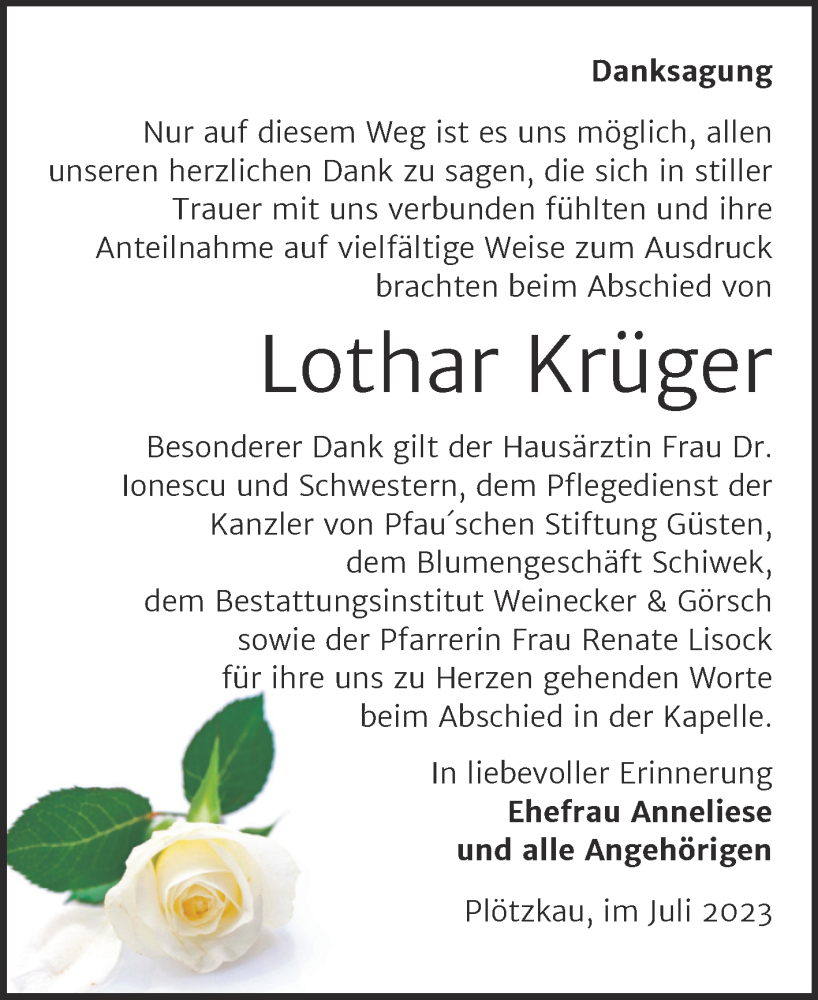 Danksagung

Nur auf diesem Weg ist es uns möglich, allen unseren herzlichen Dank zu sagen, die sich in stiller Trauer mit uns verbunden fühlten und ihre Anteilnahme auf vielfältige Weise zum Ausdruck brachten beim Abschied von

Lothar Krüger

Besonderer Dank gilt der Hausärztin Frau Dr. Ionescu und Schwestern, dem Pflegedienst der Kanzler von Pfau´schen Stiftung Güsten, dem Blumengeschäft Schiwek, dem Bestattungsinstitut Weinecker & Görsch sowie der Pfarrerin Frau Renate Lisock für ihre uns zu Herzen gehenden Worte beim Abschied in der Kapelle.

In liebevoller Erinnerung
Ehefrau Anneliese
und alle Angehörigen

Plötzkau, im Juli 2023